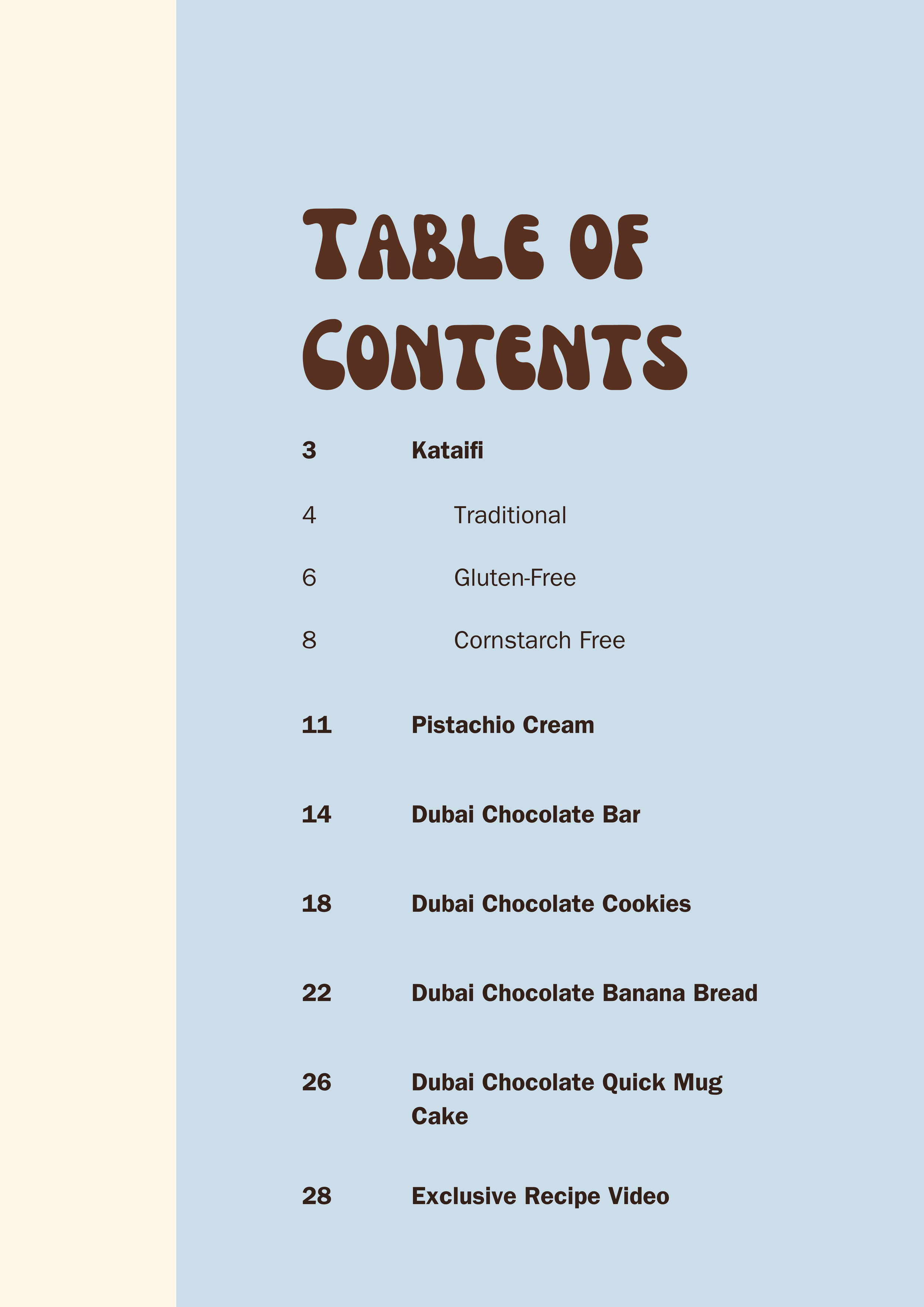 Table of Contents

3 Kataifi

4 Traditional

6 Gluten-Free

8 Cornstarch Free

11 Pistachio Cream

14 Dubai Chocolate Bar

18 Dubai Chocolate Cookies

22 Dubai Chocolate Banana Bread

26 Dubai Chocolate Quick Mug Cake

28 Exclusive Recipe Video